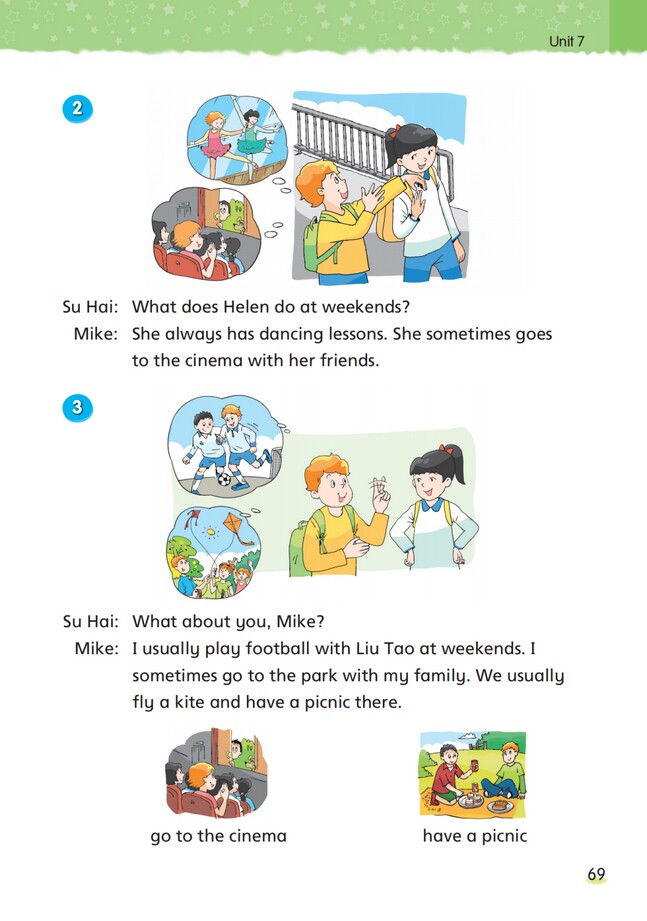 Unit 7

2

Su Hai: What does Helen do at weekends?
Mike: She always has dancing lessons. She sometimes goes to the cinema with her friends.

3

Su Hai: What about you, Mike?
Mike: I usually play football with Liu Tao at weekends. I sometimes go to the park with my family. We usually fly a kite and have a picnic there.

go to the cinema

have a picnic

69